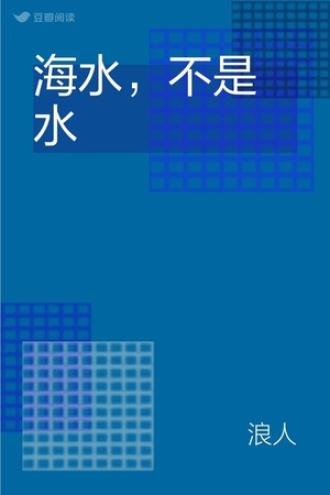 豆瓣阅读

海水，不是水

浪人